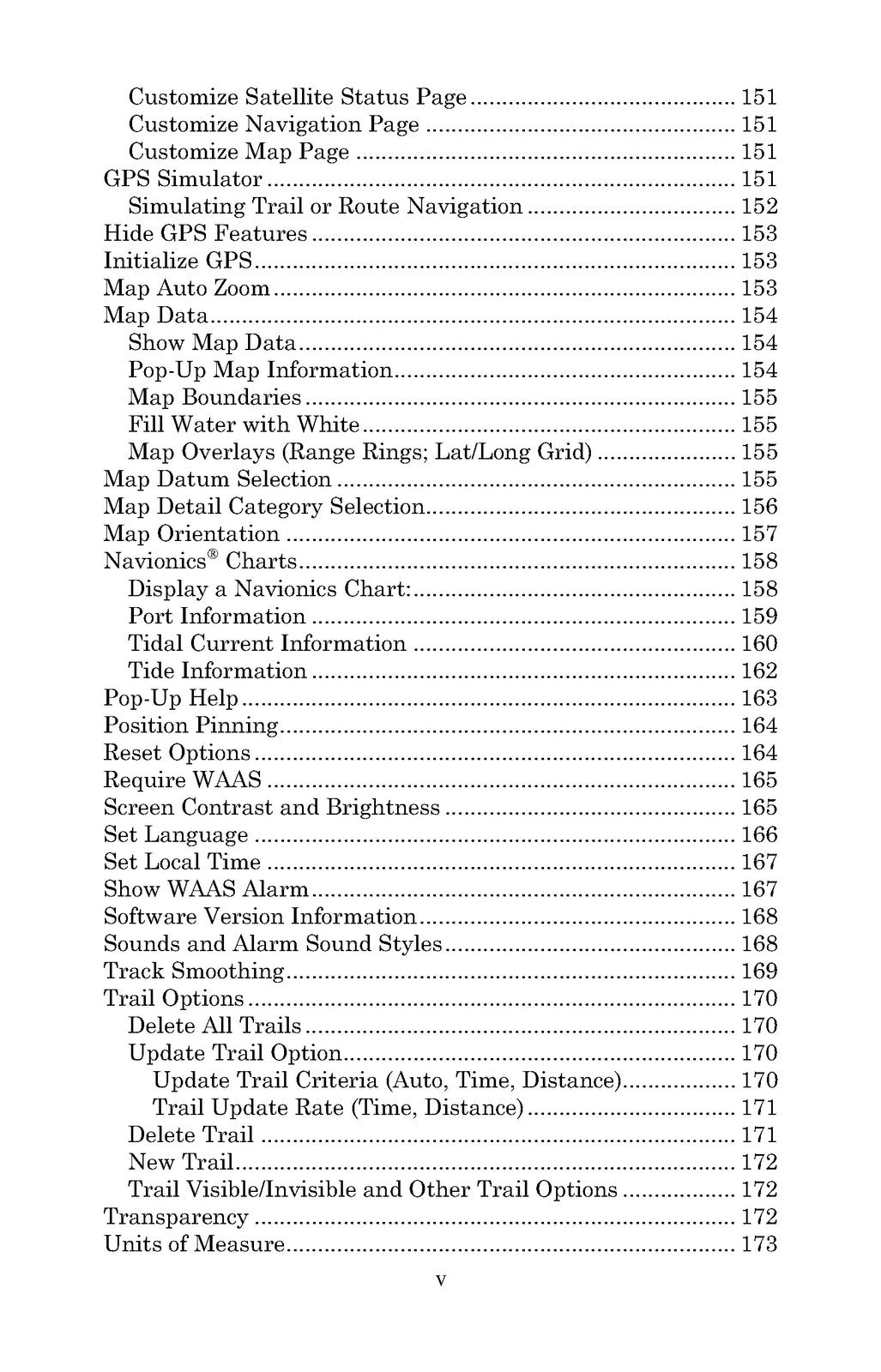 Customize Satellite Status Page 151
Customize Navigation Page 151
Customize Map Page 151
GPS Simulator 151
Simulating Trail or Route Navigation 152
Hide GPS Features 153
Initialize GPS 153
Map Auto Zoom 153
Map Data 154
Show Map Data 154
Pop-Up Map Information 154
Map Boundaries 155
Fill Water with White 155
Map Overlays (Range Rings; Lat/Long Grid) 155
Map Datum Selection 155
Map Detail Category Selection 156
Map Orientation 157
Navionics® Charts 158
Display a Navionics Chart: 158
Port Information 159
Tidal Current Information 160
Tide Information 162
Pop-Up Help 163
Position Pinning 164
Reset Options 164
Require WAAS 165
Screen Contrast and Brightness 165
Set Language 166
Set Local Time 167
Show WAAS Alarm 167
Software Version Information 168
Sounds and Alarm Sound Styles 168
Track Smoothing 169
Trail Options 170
Delete All Trails 170
Update Trail Option 170
Update Trail Criteria (Auto, Time, Distance) 170
Trail Update Rate (Time, Distance) 171
Delete Trail 171
New Trail 172
Trail Visible/Invisible and Other Trail Options 172
Transparency 172
Units of Measure 173

v